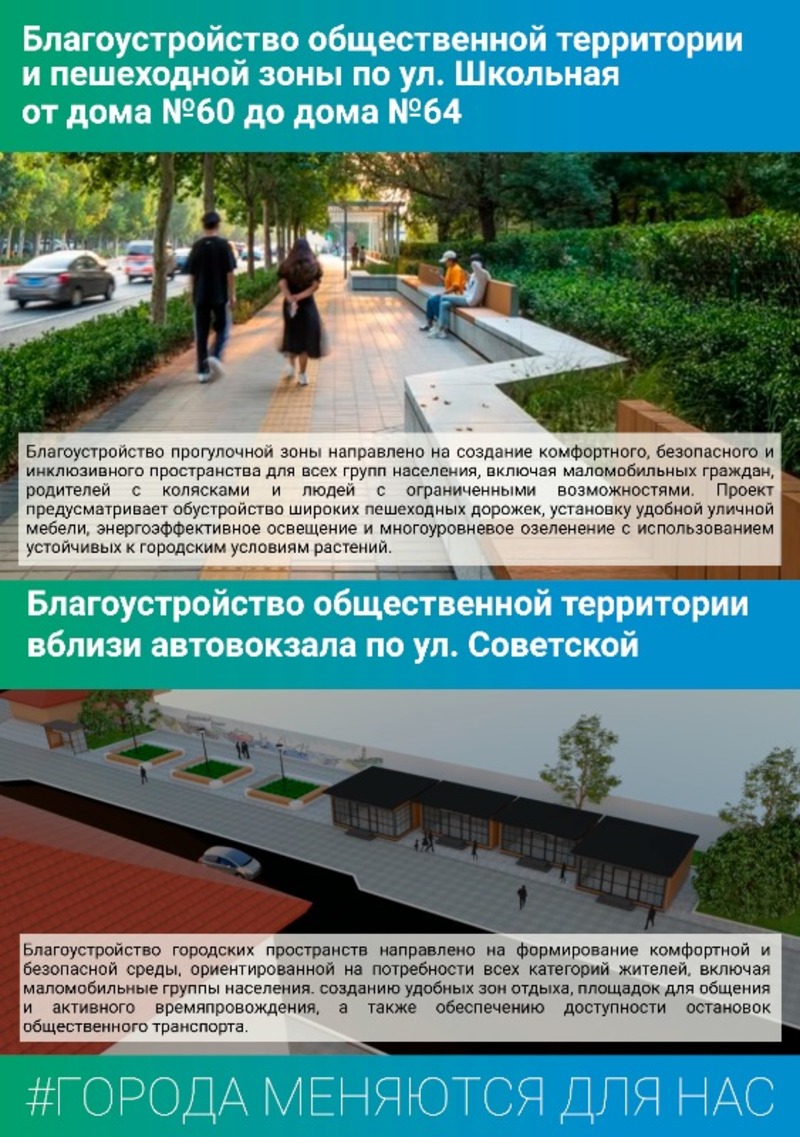 Благоустройство общественной территории и пешеходной зоны по ул. Школьная от дома №60 до дома №64

Благоустройство прогулочной зоны направлено на создание комфортного, безопасного и инклюзивного пространства для всех групп населения, включая маломобильных граждан, родителей с колясками и людей с ограниченными возможностями. Проект предусматривает обустройство широких пешеходных дорожек, установку удобной уличной мебели, энергоэффективное освещение и многоуровневое озеленение с использованием устойчивых к городским условиям растений.

Благоустройство общественной территории вблизи автовокзала по ул. Советской

Благоустройство городских пространств направлено на формирование комфортной и безопасной среды, ориентированной на потребности всех категорий жителей, включая маломобильные группы населения. созданию удобных зон отдыха, площадок для общения и активного времяпровождения, а также обеспечению доступности остановок общественного транспорта.

#ГОРОДА МЕНЯЮТСЯ ДЛЯ НАС